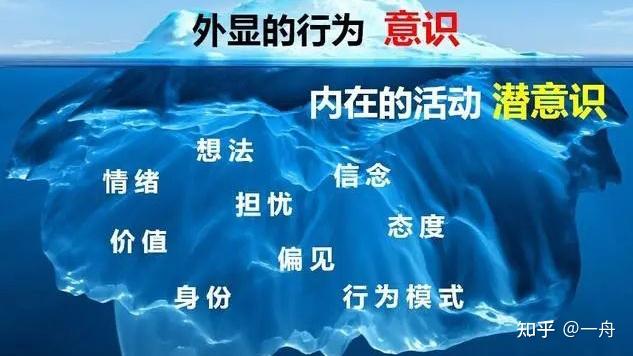 外显的行为 意识

内在的活动 潜意识

想法

情绪

信念

担忧

态度

价值

偏见

身份

行为模式

知乎 @一舟